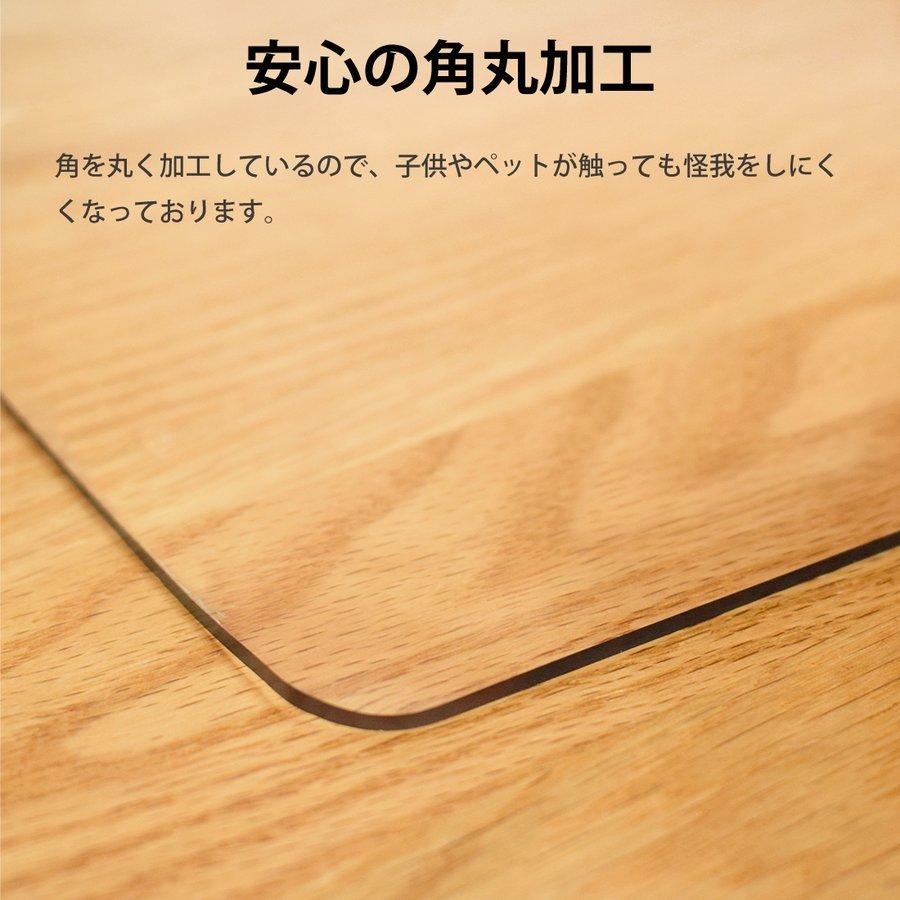 安心の角丸加工

角を丸く加工しているので、子供やペットが触っても怪我をしにくくなっております。